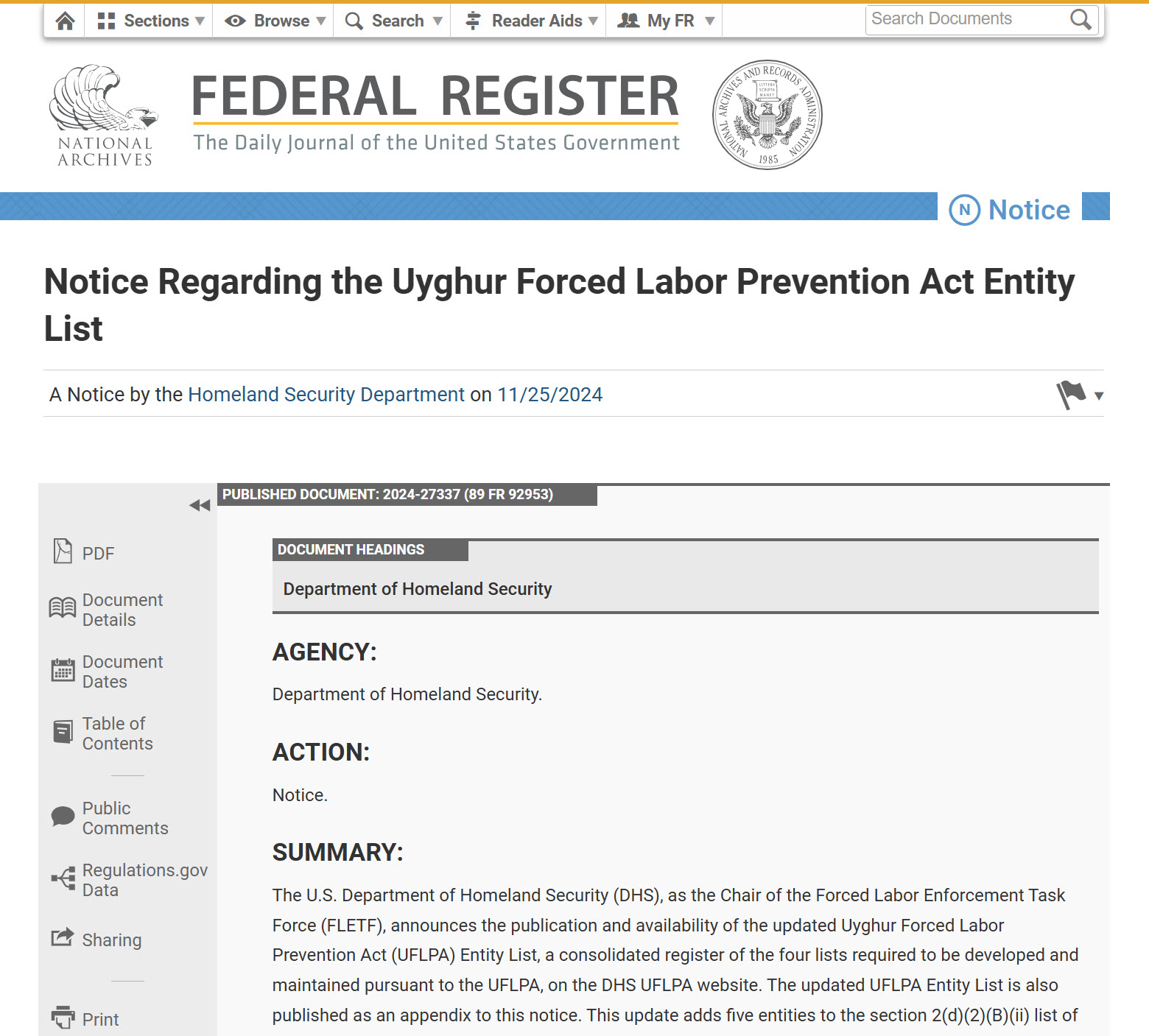 Sections Browse Search Reader Aids My FR

Search Documents

NATIONAL ARCHIVES

FEDERAL REGISTER

The Daily Journal of the United States Government

NATIONAL ARCHIVES AND RECORDS ADMINISTRATION LITTERA SCRIPTA MANET 1985

N Notice

Notice Regarding the Uyghur Forced Labor Prevention Act Entity List

A Notice by the Homeland Security Department on 11/25/2024

PDF

Document Details

Document Dates

Table of Contents

Public Comments

Regulations.gov Data

Sharing

Print

PUBLISHED DOCUMENT: 2024-27337 (89 FR 92953)

DOCUMENT HEADINGS

Department of Homeland Security

AGENCY:

Department of Homeland Security.

ACTION:

Notice.

SUMMARY:

The U.S. Department of Homeland Security (DHS), as the Chair of the Forced Labor Enforcement Task Force (FLETF), announces the publication and availability of the updated Uyghur Forced Labor Prevention Act (UFLPA) Entity List, a consolidated register of the four lists required to be developed and maintained pursuant to the UFLPA, on the DHS UFLPA website. The updated UFLPA Entity List is also published as an appendix to this notice. This update adds five entities to the section 2(d)(2)(B)(ii) list of